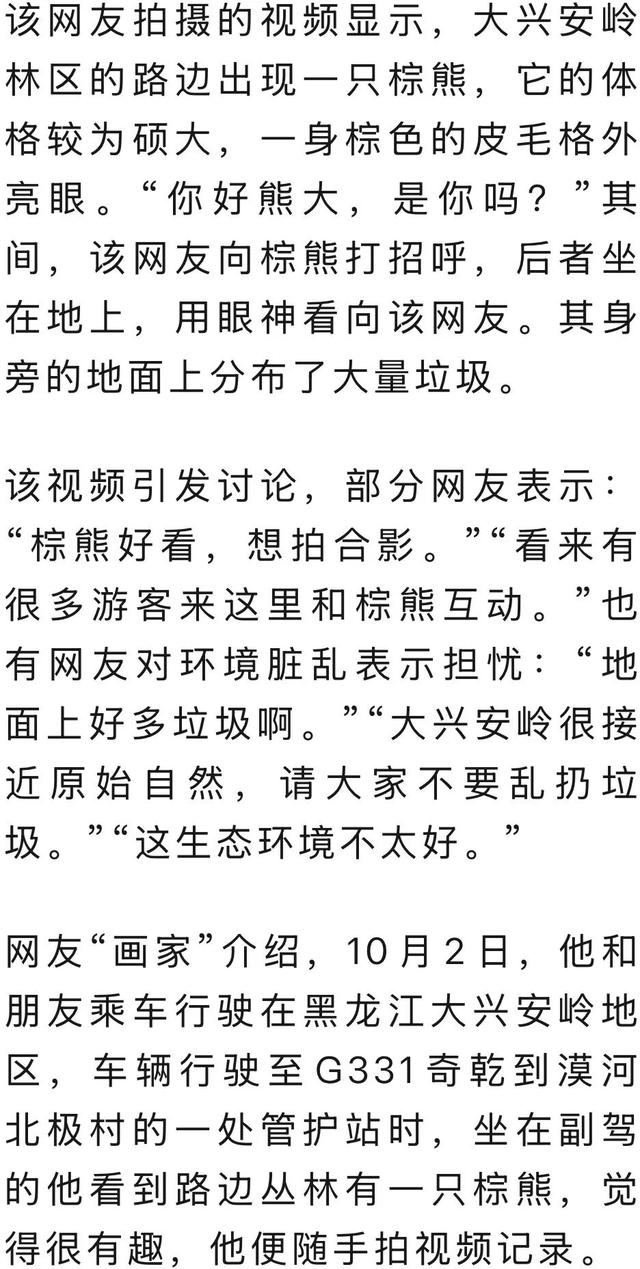 该网友拍摄的视频显示，大兴安岭林区的路边出现一只棕熊，它的体格较为硕大，一身棕色的皮毛格外亮眼。“你好熊大，是你吗？”其间，该网友向棕熊打招呼，后者坐在地上，用眼神看向该网友。其身旁的地面上分布了大量垃圾。

该视频引发讨论，部分网友表示：“棕熊好看，想拍合影。”“看来有很多游客来这里和棕熊互动。”也有网友对环境脏乱表示担忧：“地面上好多垃圾啊。”“大兴安岭很接近原始自然，请大家不要乱扔垃圾。”“这生态环境不太好。”

网友“画家”介绍，10月2日，他和朋友乘车行驶在黑龙江大兴安岭地区，车辆行驶至G331奇乾到漠河北极村的一处管护站时，坐在副驾的他看到路边丛林有一只棕熊，觉得很有趣，他便随手拍视频记录。